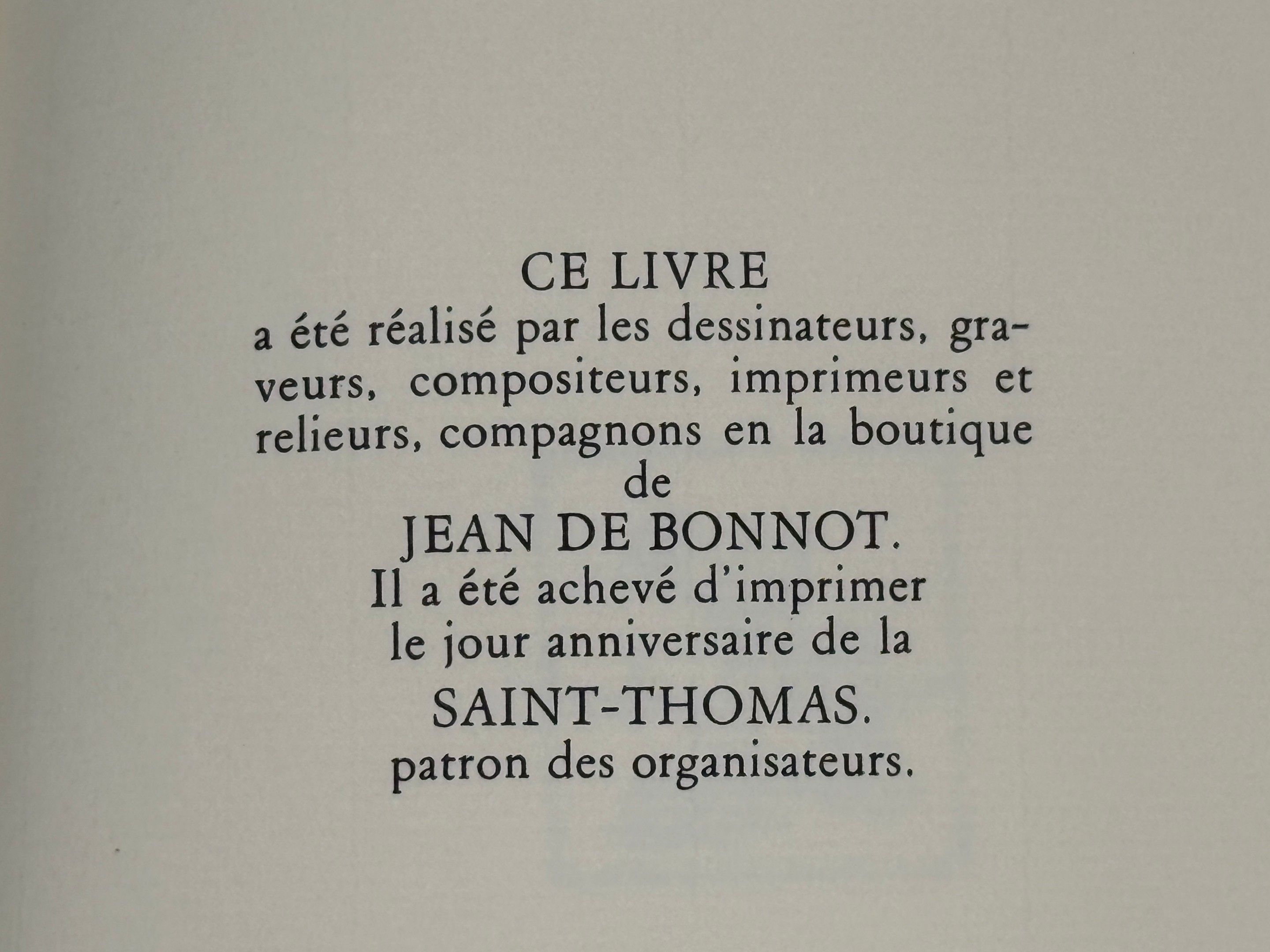 CE LIVRE
a été réalisé par les dessinateurs, graveurs, compositeurs, imprimeurs et relieurs, compagnons en la boutique de
JEAN DE BONNOT.
Il a été achevé d'imprimer le jour anniversaire de la
SAINT-THOMAS.
patron des organisateurs.